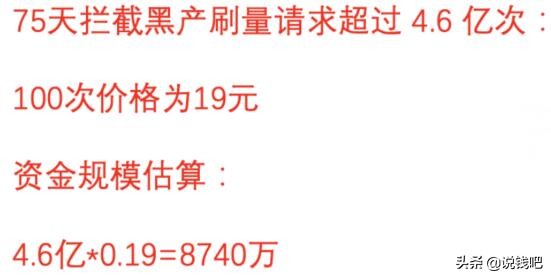 75天拦截黑产刷量请求超过 4.6 亿次：

100次价格为19元

资金规模估算：

4.6亿*0.19=8740万

头条 @说钱吧